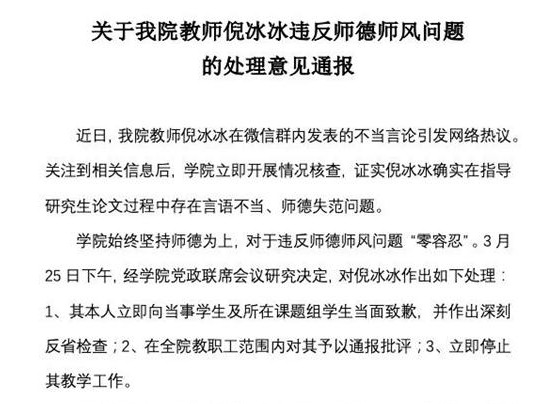 关于我院教师倪冰冰违反师德师风问题
的处理意见通报

近日，我院教师倪冰冰在微信群内发表的不当言论引发网络热议。关注到相关信息后，学院立即开展情况核查，证实倪冰冰确实在指导研究生论文过程中存在言语不当、师德失范问题。

学院始终坚持师德为上，对于违反师德师风问题“零容忍”。3月25日下午，经学院党政联席会议研究决定，对倪冰冰作出如下处理：1、其本人立即向当事学生及所在课题组学生当面致歉，并作出深刻反省检查；2、在全院教职工范围内对其予以通报批评；3、立即停止其教学工作。